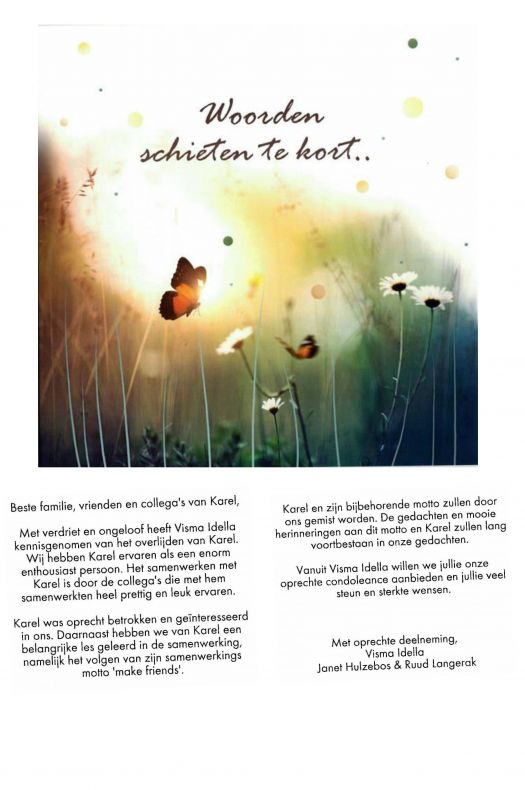 Woorden schieten te kort..

Beste familie, vrienden en collega's van Karel,

Met verdriet en ongeloof heeft Visma Idella kennisgenomen van het overlijden van Karel. Wij hebben Karel ervaren als een enorm enthousiast persoon. Het samenwerken met Karel is door de collega's die met hem samenwerkten heel prettig en leuk ervaren.

Karel was oprecht betrokken en geïnteresseerd in ons. Daarnaast hebben we van Karel een belangrijke les geleerd in de samenwerking, namelijk het volgen van zijn samenwerkings motto 'make friends'.

Karel en zijn bijbehorende motto zullen door ons gemist worden. De gedachten en mooie herinneringen aan dit motto en Karel zullen lang voortbestaan in onze gedachten.

Vanuit Visma Idella willen we jullie onze oprechte condoleance aanbieden en jullie veel steun en sterkte wensen.

Met oprechte deelneming,
Visma Idella
Janet Hulzebos & Ruud Langerak